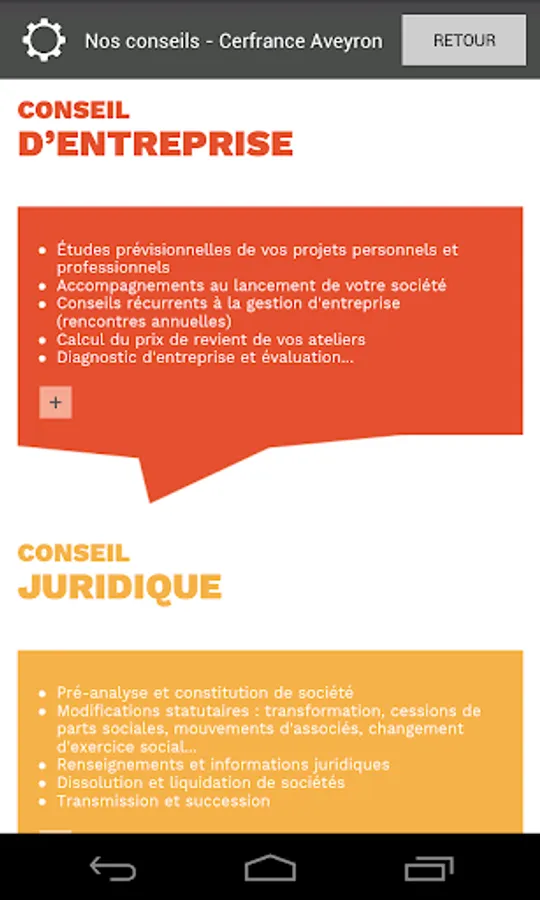 Nos conseils - Cerfrance Aveyron

RETOUR

CONSEIL
D'ENTREPRISE

- Études prévisionnelles de vos projets personnels et professionnels
- Accompagnements au lancement de votre société
- Conseils récurrents à la gestion d'entreprise (rencontres annuelles)
- Calcul du prix de revient de vos ateliers
- Diagnostic d'entreprise et évaluation...

+

CONSEIL
JURIDIQUE

- Pré-analyse et constitution de société
- Modifications statutaires : transformation, cessions de parts sociales, mouvements d'associés, changement d'exercice social...
- Renseignements et informations juridiques
- Dissolution et liquidation de sociétés
- Transmission et succession